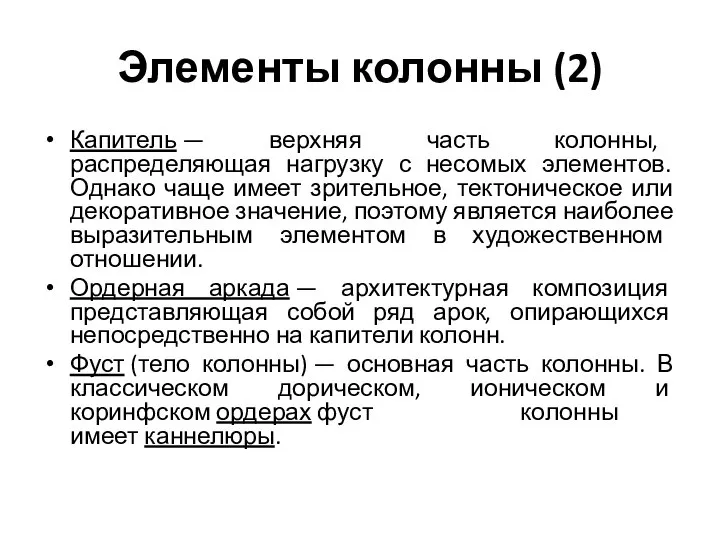 Элементы колонны (2)

• Капитель — верхняя часть колонны, распределяющая нагрузку с несомых элементов. Однако чаще имеет зрительное, тектоническое или декоративное значение, поэтому является наиболее выразительным элементом в художественном отношении.

• Ордерная аркада — архитектурная композиция представляющая собой ряд арок, опирающихся непосредственно на капители колонн.

• Фуст (тело колонны) — основная часть колонны. В классическом дорическом, ионическом и коринфском ордерах фуст колонны имеет каннелюры.